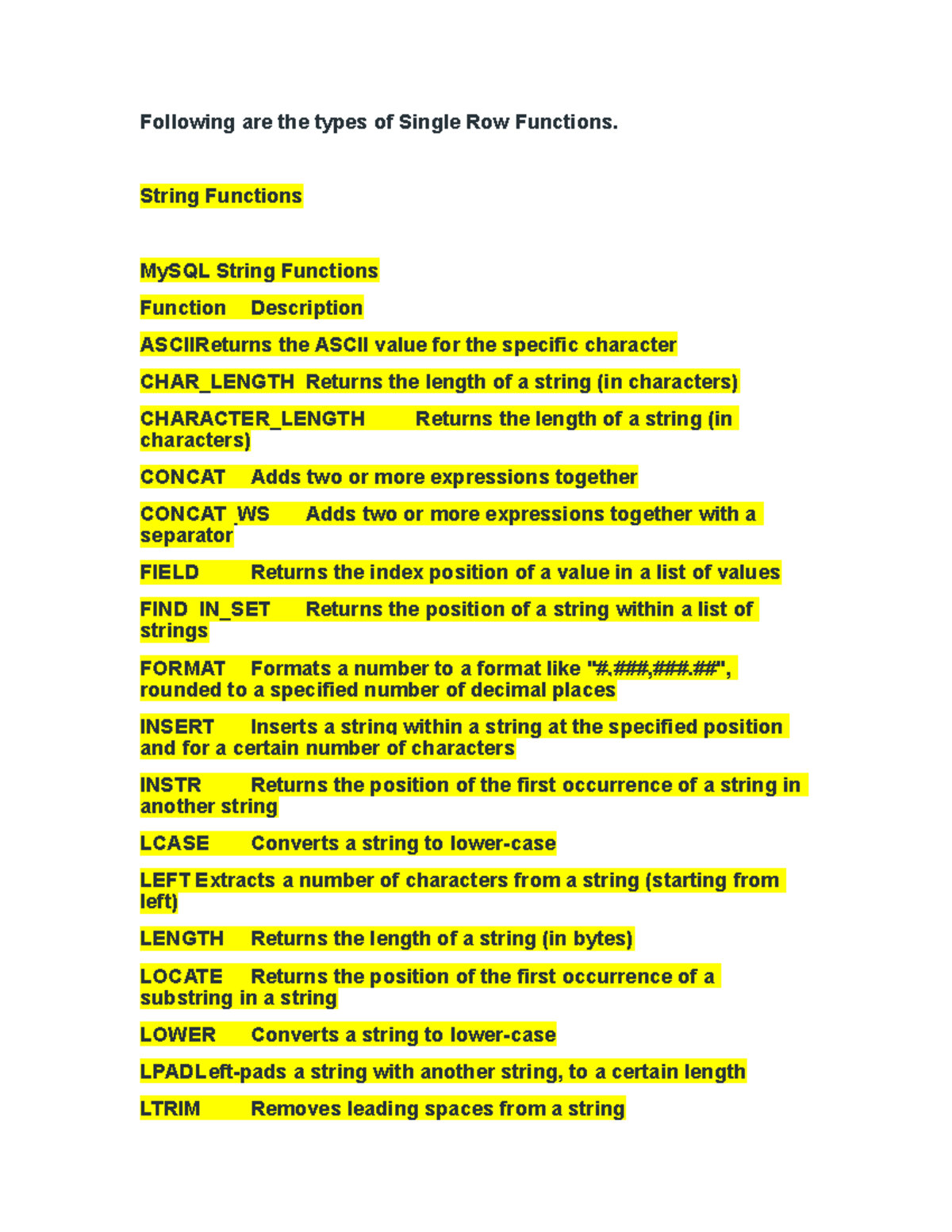 Following are the types of Single Row Functions.

String Functions

MySQL String Functions

Function Description

ASCIIReturns the ASCII value for the specific character

CHAR_LENGTH Returns the length of a string (in characters)

CHARACTER_LENGTH Returns the length of a string (in characters)

CONCAT Adds two or more expressions together

CONCAT_WS Adds two or more expressions together with a separator

FIELD Returns the index position of a value in a list of values

FIND_IN_SET Returns the position of a string within a list of strings

FORMAT Formats a number to a format like "#,###,###.##", rounded to a specified number of decimal places

INSERT Inserts a string within a string at the specified position and for a certain number of characters

INSTR Returns the position of the first occurrence of a string in another string

LCASE Converts a string to lower-case

LEFT Extracts a number of characters from a string (starting from left)

LENGTH Returns the length of a string (in bytes)

LOCATE Returns the position of the first occurrence of a substring in a string

LOWER Converts a string to lower-case

LPADLeft-pads a string with another string, to a certain length

LTRIM Removes leading spaces from a string